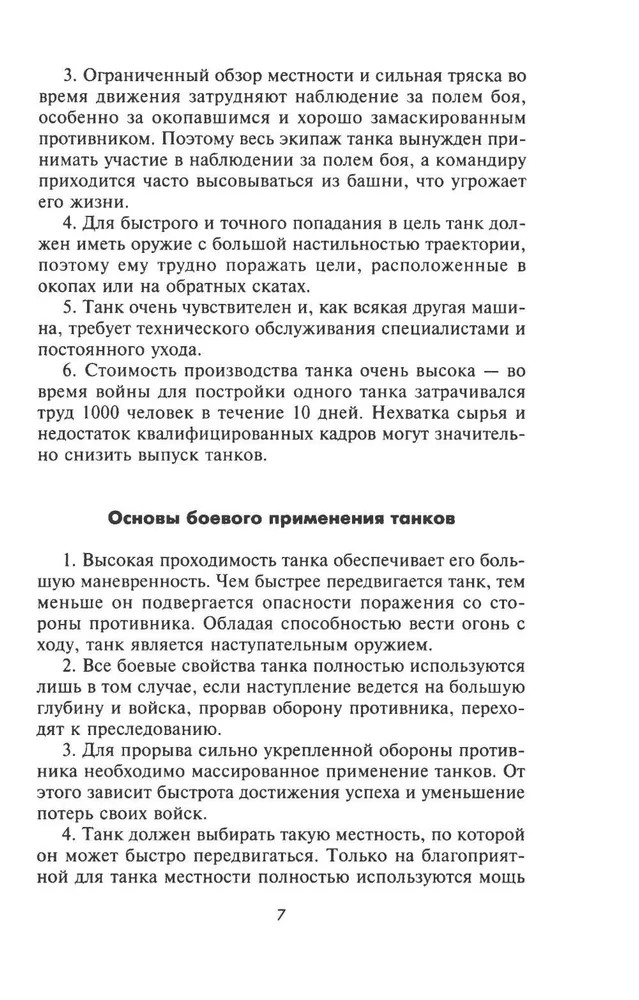 3. Ограниченный обзор местности и сильная тряска во время движения затрудняют наблюдение за полем боя, особенно за окопавшимся и хорошо замаскированным противником. Поэтому весь экипаж танка вынужден принимать участие в наблюдении за полем боя, а командиру приходится часто высовываться из башни, что угрожает его жизни.

4. Для быстрого и точного попадания в цель танк должен иметь оружие с большой настильностью траектории, поэтому ему трудно поражать цели, расположенные в окопах или на обратных скатах.

5. Танк очень чувствителен и, как всякая другая машина, требует технического обслуживания специалистами и постоянного ухода.

6. Стоимость производства танка очень высока — во время войны для постройки одного танка затрачивался труд 1000 человек в течение 10 дней. Нехватка сырья и недостаток квалифицированных кадров могут значительно снизить выпуск танков.

Основы боевого применения танков

1. Высокая проходимость танка обеспечивает его большую маневренность. Чем быстрее передвигается танк, тем меньше он подвергается опасности поражения со стороны противника. Обладая способностью вести огонь с ходу, танк является наступательным оружием.

2. Все боевые свойства танка полностью используются лишь в том случае, если наступление ведется на большую глубину и войска, прорвав оборону противника, переходят к преследованию.

3. Для прорыва сильно укрепленной обороны противника необходимо массированное применение танков. От этого зависит быстрота достижения успеха и уменьшение потерь своих войск.

4. Танк должен выбирать такую местность, по которой он может быстро передвигаться. Только на благоприятной для танка местности полностью используются мощь

7